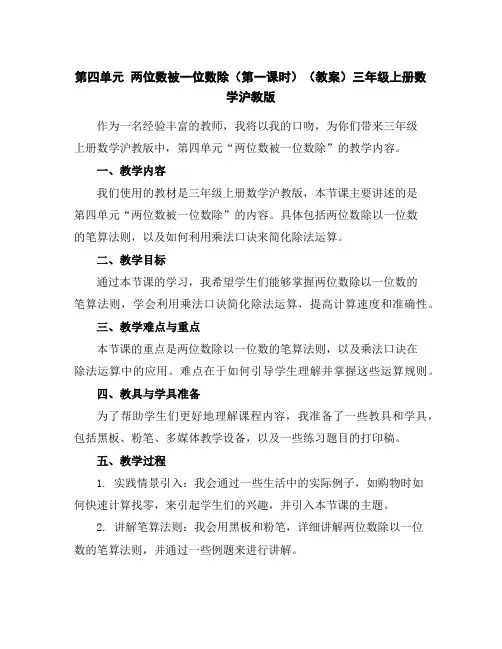 第四单元 两位数被一位数除（第一课时）（教案）三年级上册数学沪教版

作为一名经验丰富的教师，我将以我的口吻，为你们带来三年级上册数学沪教版中，第四单元“两位数被一位数除”的教学内容。

一、教学内容

我们使用的教材是三年级上册数学沪教版，本节课主要讲述的是第四单元“两位数被一位数除”的内容。具体包括两位数除以一位数的笔算法则，以及如何利用乘法口诀来简化除法运算。

二、教学目标

通过本节课的学习，我希望学生们能够掌握两位数除以一位数的笔算法则，学会利用乘法口诀简化除法运算，提高计算速度和准确性。

三、教学难点与重点

本节课的重点是两位数除以一位数的笔算法则，以及乘法口诀在除法运算中的应用。难点在于如何引导学生理解并掌握这些运算规则。

四、教具与学具准备

为了帮助学生们更好地理解课程内容，我准备了一些教具和学具，包括黑板、粉笔、多媒体教学设备，以及一些练习题目的打印稿。

五、教学过程

1. 实践情景引入：我会通过一些生活中的实际例子，如购物时如何快速计算找零，来引起学生们的兴趣，并引入本节课的主题。

2. 讲解笔算法则：我会用黑板和粉笔，详细讲解两位数除以一位数的笔算法则，并通过一些例题来进行讲解。